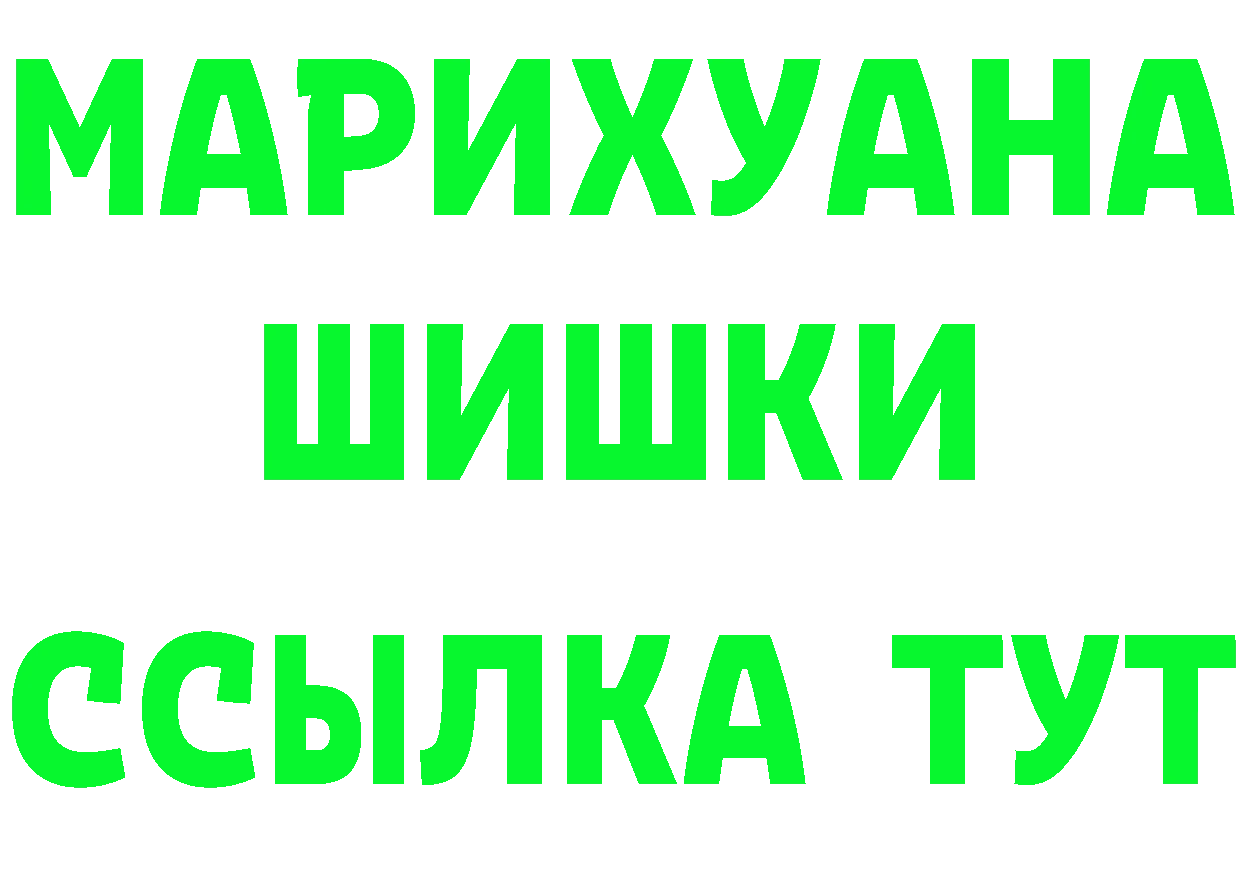 МАРИХУАНА
ШИШКИ
ССЫЛКА ТУТ